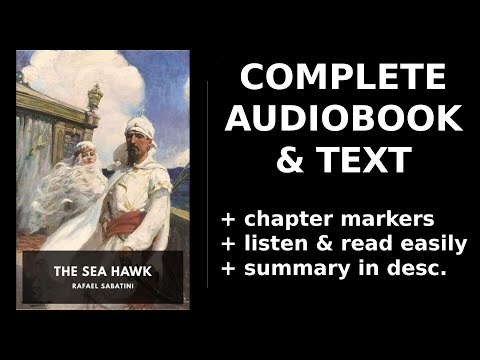 THE SEA HAWK
RAFAEL SABATINI

COMPLETE AUDIOBOOK & TEXT

+ chapter markers
+ listen & read easily
+ summary in desc.